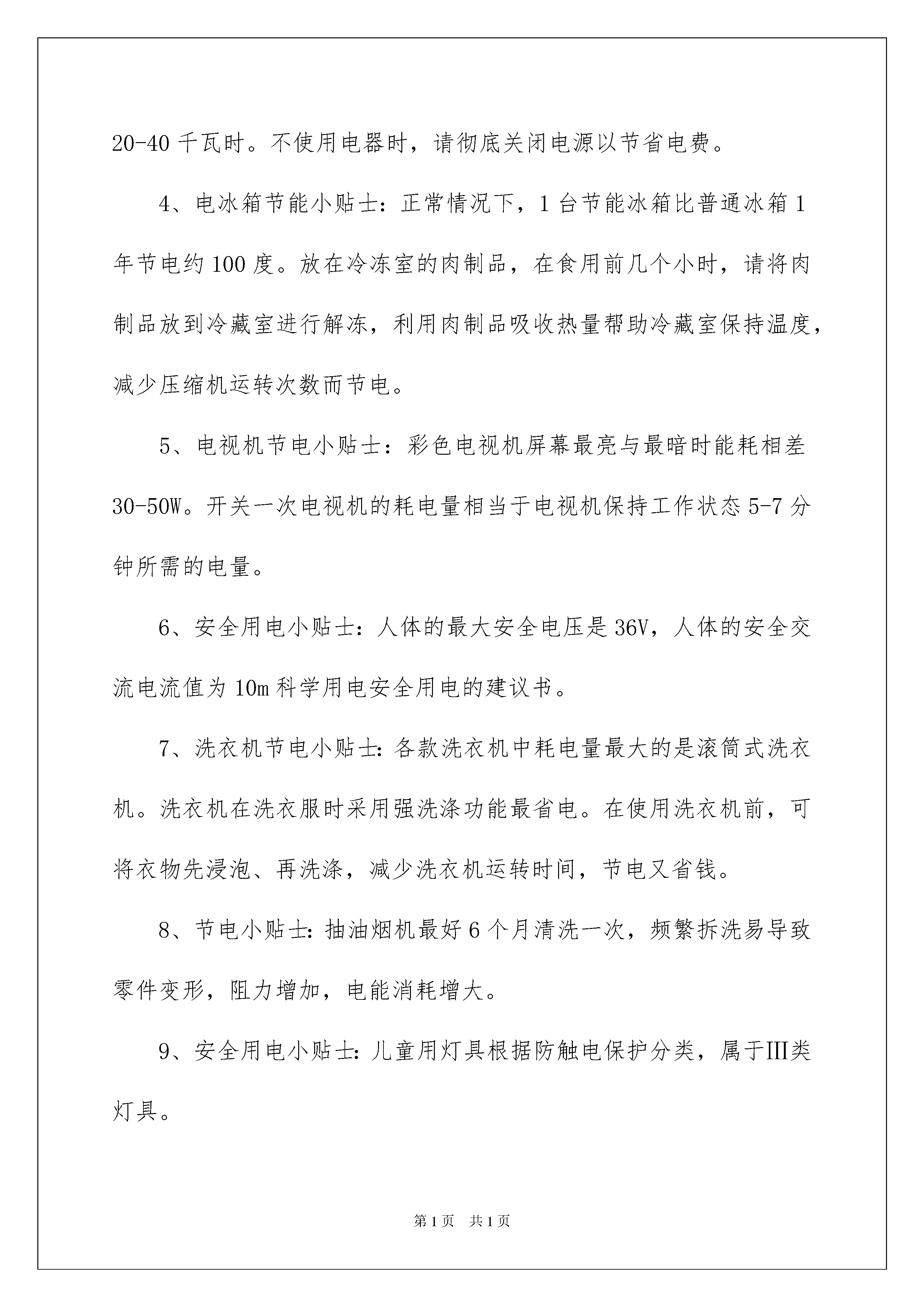 20-40 千瓦时。不使用电器时，请彻底关闭电源以节省电费。

4、电冰箱节能小贴士：正常情况下，1 台节能冰箱比普通冰箱 1 年节电约 100 度。放在冷冻室的肉制品，在食用前几个小时，请将肉制品放到冷藏室进行解冻，利用肉制品吸收热量帮助冷藏室保持温度，减少压缩机运转次数而节电。

5、电视机节电小贴士：彩色电视机屏幕最亮与最暗时能耗相差 30-50W。开关一次电视机的耗电量相当于电视机保持工作状态 5-7 分钟所需的电量。

6、安全用电小贴士：人体的最大安全电压是 36V，人体的安全交流电流值为 10m 科学用电安全用电的建议书。

7、洗衣机节电小贴士：各款洗衣机中耗电量最大的是滚筒式洗衣机。洗衣机在洗衣服时采用强洗涤功能最省电。在使用洗衣机前，可将衣物先浸泡、再洗涤，减少洗衣机运转时间，节电又省钱。

8、节电小贴士：抽油烟机最好 6 个月清洗一次，频繁拆洗易导致零件变形，阻力增加，电能消耗增大。

9、安全用电小贴士：儿童用灯具根据防触电保护分类，属于III类灯具。

第 1 页　共 1 页